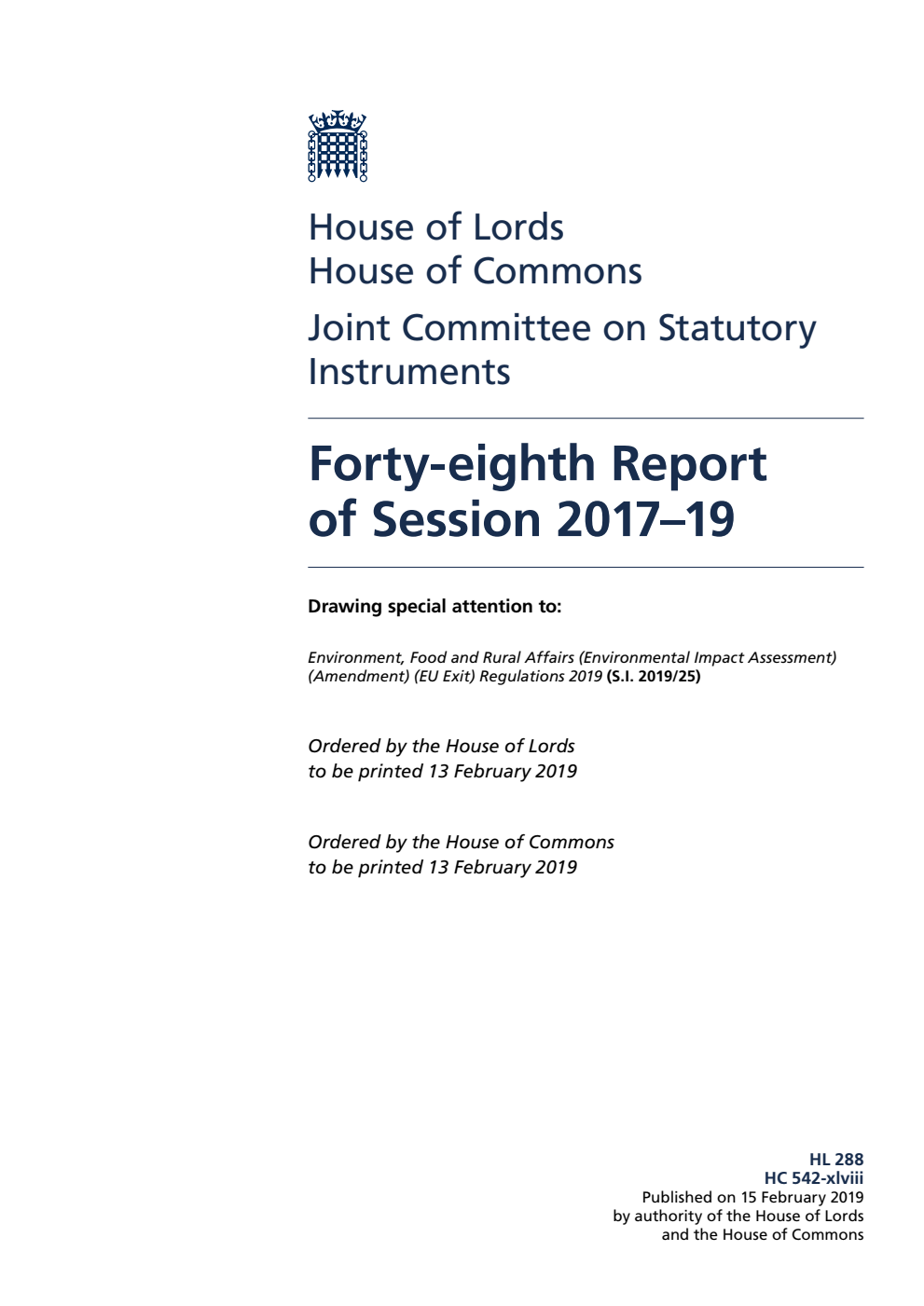 House of Lords
House of Commons

Joint Committee on Statutory Instruments

Forty-eighth Report of Session 2017–19

Drawing special attention to:

Environment, Food and Rural Affairs (Environmental Impact Assessment) (Amendment) (EU Exit) Regulations 2019 (S.I. 2019/25)

Ordered by the House of Lords to be printed 13 February 2019

Ordered by the House of Commons to be printed 13 February 2019

HL 288
HC 542-xlviii
Published on 15 February 2019
by authority of the House of Lords
and the House of Commons